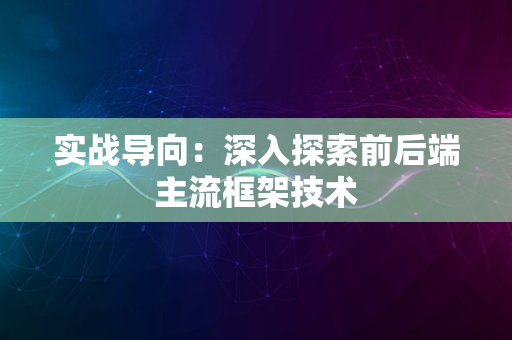 实战导向：深入探索前后端主流框架技术